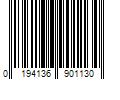 0 194136 901130